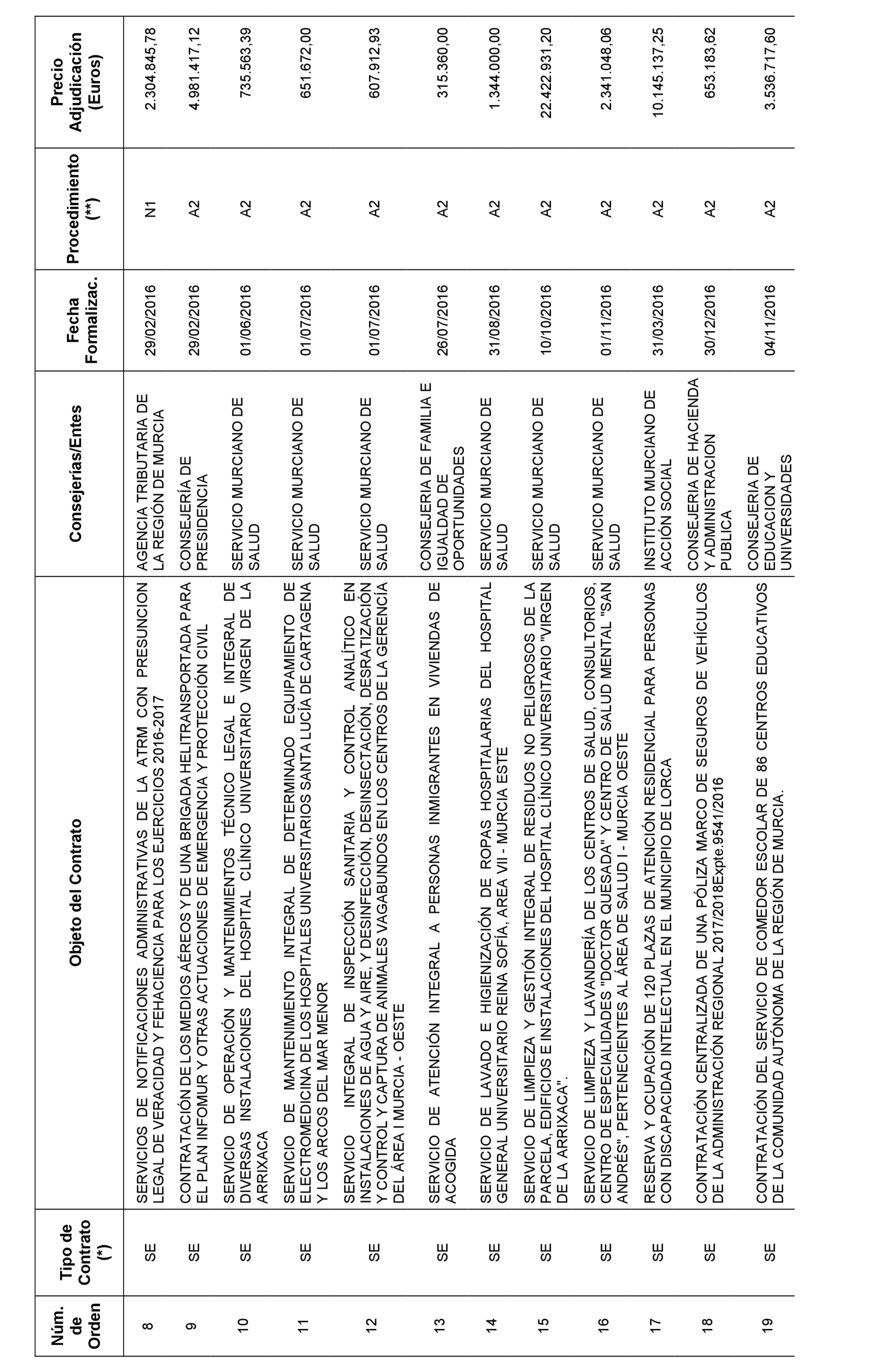 | Núm. de Orden | Tipo de Contrato (*) | Objeto del Contrato | Consejerías/Entes | Fecha Formalizac. | Procedimiento (**) | Precio Adjudicación (Euros) |
|---|---|---|---|---|---|---|
| 8 | SE | SERVICIOS DE NOTIFICACIONES ADMINISTRATIVAS DE LA ATRM CON PRESUNCION LEGAL DE VERACIDAD Y FEHACIENCIA PARA LOS EJERCICIOS 2016-2017 | AGENCIA TRIBUTARIA DE LA REGIÓN DE MURCIA | 29/02/2016 | N1 | 2.304.845,78 |
| 9 | SE | CONTRATACIÓN DE LOS MEDIOS AÉREOS Y DE UNA BRIGADA HELITRANSPORTADA PARA EL PLAN INFOMUR Y OTRAS ACTUACIONES DE EMERGENCIA Y PROTECCIÓN CIVIL | CONSEJERÍA DE PRESIDENCIA | 29/02/2016 | A2 | 4.981.417,12 |
| 10 | SE | SERVICIO DE OPERACIÓN Y MANTENIMIENTOS TÉCNICO LEGAL E INTEGRAL DE DIVERSAS INSTALACIONES DEL HOSPITAL CLÍNICO UNIVERSITARIO VIRGEN DE LA ARRIXACA | SERVICIO MURCIANO DE SALUD | 01/06/2016 | A2 | 735.563,39 |
| 11 | SE | SERVICIO DE MANTENIMIENTO INTEGRAL DE DETERMINADO EQUIPAMIENTO DE ELECTROMEDICINA DE LOS HOSPITALES UNIVERSITARIOS SANTA LUCÍA DE CARTAGENA Y LOS ARCOS DEL MAR MENOR | SERVICIO MURCIANO DE SALUD | 01/07/2016 | A2 | 651.672,00 |
| 12 | SE | SERVICIO INTEGRAL DE INSPECCIÓN SANITARIA Y CONTROL ANALÍTICO EN INSTALACIONES DE AGUA Y AIRE, Y DESINFECCIÓN, DESINSECTACIÓN, DESRATIZACIÓN Y CONTROL Y CAPTURA DE ANIMALES VAGABUNDOS EN LOS CENTROS DE LA GERENCÍA DEL ÁREA I MURCIA - OESTE | SERVICIO MURCIANO DE SALUD | 01/07/2016 | A2 | 607.912,93 |
| 13 | SE | SERVICIO DE ATENCIÓN INTEGRAL A PERSONAS INMIGRANTES EN VIVIENDAS DE ACOGIDA | CONSEJERIA DE FAMILIA E IGUALDAD DE OPORTUNIDADES | 26/07/2016 | A2 | 315.360,00 |
| 14 | SE | SERVICIO DE LAVADO E HIGIENIZACIÓN DE ROPAS HOSPITALARIAS DEL HOSPITAL GENERAL UNIVERSITARIO REINA SOFÍA, AREA VII - MURCIA ESTE | SERVICIO MURCIANO DE SALUD | 31/08/2016 | A2 | 1.344.000,00 |
| 15 | SE | SERVICIO DE LIMPIEZA Y GESTIÓN INTEGRAL DE RESIDUOS NO PELIGROSOS DE LA PARCELA, EDIFICIOS E INSTALACIONES DEL HOSPITAL CLÍNICO UNIVERSITARIO "VIRGEN DE LA ARRIXACA". | SERVICIO MURCIANO DE SALUD | 10/10/2016 | A2 | 22.422.931,20 |
| 16 | SE | SERVICIO DE LIMPIEZA Y LAVANDERÍA DE LOS CENTROS DE SALUD, CONSULTORIOS, CENTRO DE ESPECIALIDADES "DOCTOR QUESADA" Y CENTRO DE SALUD MENTAL "SAN ANDRÉS", PERTENECIENTES AL ÁREA DE SALUD I - MURCIA OESTE | SERVICIO MURCIANO DE SALUD | 01/11/2016 | A2 | 2.341.048,06 |
| 17 | SE | RESERVA Y OCUPACIÓN DE 120 PLAZAS DE ATENCIÓN RESIDENCIAL PARA PERSONAS CON DISCAPACIDAD INTELECTUAL EN EL MUNICIPIO DE LORCA | INSTITUTO MURCIANO DE ACCIÓN SOCIAL | 31/03/2016 | A2 | 10.145.137,25 |
| 18 | SE | CONTRATACIÓN CENTRALIZADA DE UNA PÓLIZA MARCO DE SEGUROS DE VEHÍCULOS DE LA ADMINISTRACIÓN REGIONAL 2017/2018Expte.9541/2016 | CONSEJERIA DE HACIENDA Y ADMINISTRACION PUBLICA | 30/12/2016 | A2 | 653.183,62 |
| 19 | SE | CONTRATACIÓN DEL SERVICIO DE COMEDOR ESCOLAR DE 86 CENTROS EDUCATIVOS DE LA COMUNIDAD AUTÓNOMA DE LA REGIÓN DE MURCIA. | CONSEJERIA DE EDUCACION Y UNIVERSIDADES | 04/11/2016 | A2 | 3.536.717,60 |